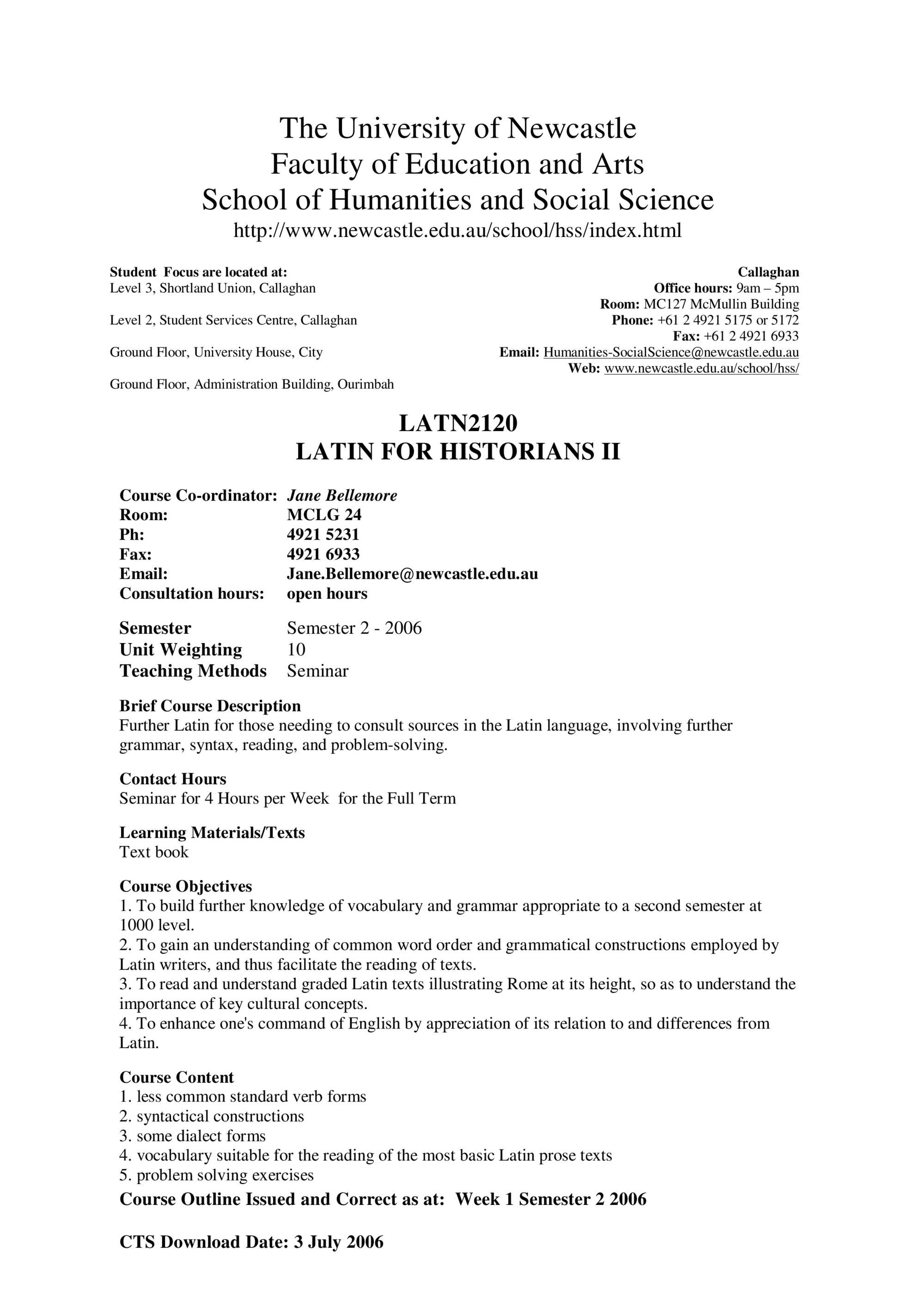 The University of Newcastle
Faculty of Education and Arts
School of Humanities and Social Science
http://www.newcastle.edu.au/school/hss/index.html

Student Focus are located at:
Level 3, Shortland Union, Callaghan

Level 2, Student Services Centre, Callaghan

Ground Floor, University House, City

Ground Floor, Administration Building, Ourimbah

Callaghan
Office hours: 9am – 5pm
Room: MC127 McMullin Building
Phone: +61 2 4921 5175 or 5172
Fax: +61 2 4921 6933
Email: Humanities-SocialScience@newcastle.edu.au
Web: www.newcastle.edu.au/school/hss/

LATN2120
LATIN FOR HISTORIANS II

Course Co-ordinator: Jane Bellemore
Room: MCLG 24
Ph: 4921 5231
Fax: 4921 6933
Email: Jane.Bellemore@newcastle.edu.au
Consultation hours: open hours

Semester Semester 2 - 2006
Unit Weighting 10
Teaching Methods Seminar

Brief Course Description
Further Latin for those needing to consult sources in the Latin language, involving further grammar, syntax, reading, and problem-solving.

Contact Hours
Seminar for 4 Hours per Week for the Full Term

Learning Materials/Texts
Text book

Course Objectives
1. To build further knowledge of vocabulary and grammar appropriate to a second semester at 1000 level.
2. To gain an understanding of common word order and grammatical constructions employed by Latin writers, and thus facilitate the reading of texts.
3. To read and understand graded Latin texts illustrating Rome at its height, so as to understand the importance of key cultural concepts.
4. To enhance one's command of English by appreciation of its relation to and differences from Latin.

Course Content
1. less common standard verb forms
2. syntactical constructions
3. some dialect forms
4. vocabulary suitable for the reading of the most basic Latin prose texts
5. problem solving exercises

Course Outline Issued and Correct as at: Week 1 Semester 2 2006

CTS Download Date: 3 July 2006